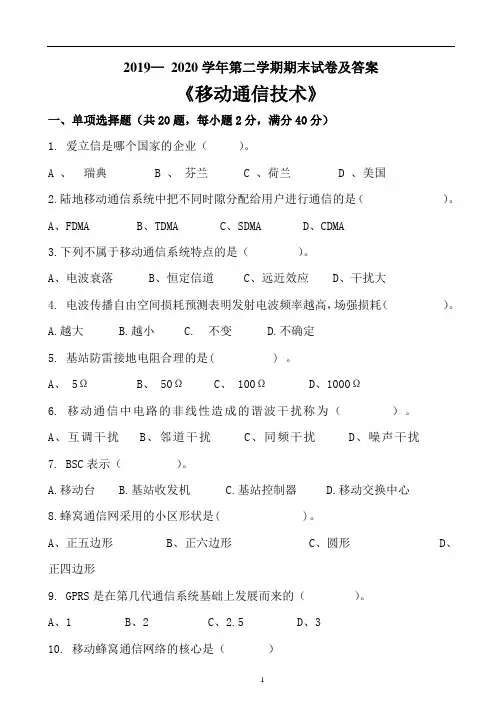 2019— 2020 学年第二学期期末试卷及答案

《移动通信技术》

一、单项选择题（共 20 题，每小题 2 分，满分 40 分）

1. 爱立信是哪个国家的企业（ ）。

A 、 瑞典 B 、 芬兰 C 、荷兰 D 、美国

2.陆地移动通信系统中把不同时隙分配给用户进行通信的是（ ）。

A、FDMA B、TDMA C、SDMA D、CDMA

3.下列不属于移动通信系统特点的是（ ）。

A、电波衰落 B、恒定信道 C、远近效应 D、干扰大

4. 电波传播自由空间损耗预测表明发射电波频率越高，场强损耗（ ）。

A.越大 B.越小 C. 不变 D.不确定

5. 基站防雷接地电阻合理的是（ ）。

A、 5Ω B、 50Ω C、 100Ω D、1000Ω

6. 移动通信中电路的非线性造成的谐波干扰称为（ ）。

A、互调干扰 B、邻道干扰 C、同频干扰 D、噪声干扰

7. BSC 表示（ ）。

A.移动台 B.基站收发机 C.基站控制器 D.移动交换中心

8.蜂窝通信网采用的小区形状是（ ）。

A、正五边形 B、正六边形 C、圆形 D、正四边形

9. GPRS 是在第几代通信系统基础上发展而来的（ ）。

A、1 B、2 C、2.5 D、3

10. 移动蜂窝通信网络的核心是（ ）

1